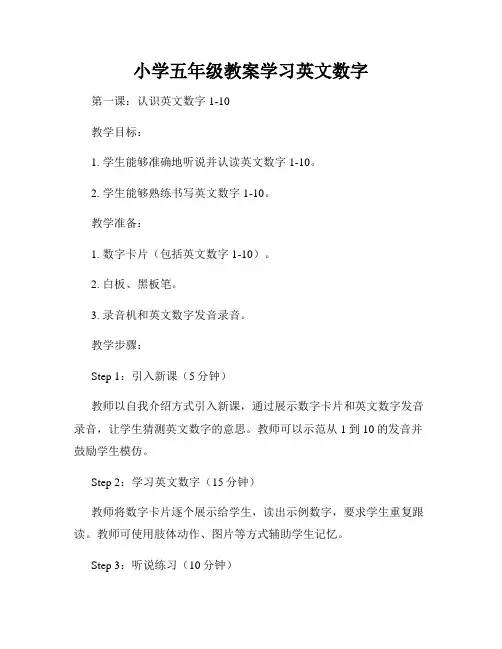 小学五年级教案学习英文数字

第一课：认识英文数字 1-10

教学目标：

1. 学生能够准确地听说并认读英文数字 1-10。

2. 学生能够熟练书写英文数字 1-10。

教学准备：

1. 数字卡片（包括英文数字 1-10）。

2. 白板、黑板笔。

3. 录音机和英文数字发音录音。

教学步骤：

Step 1：引入新课（5 分钟）

教师以自我介绍方式引入新课，通过展示数字卡片和英文数字发音录音，让学生猜测英文数字的意思。教师可以示范从 1 到 10 的发音并鼓励学生模仿。

Step 2：学习英文数字（15 分钟）

教师将数字卡片逐个展示给学生，读出示例数字，要求学生重复跟读。教师可使用肢体动作、图片等方式辅助学生记忆。

Step 3：听说练习（10 分钟）